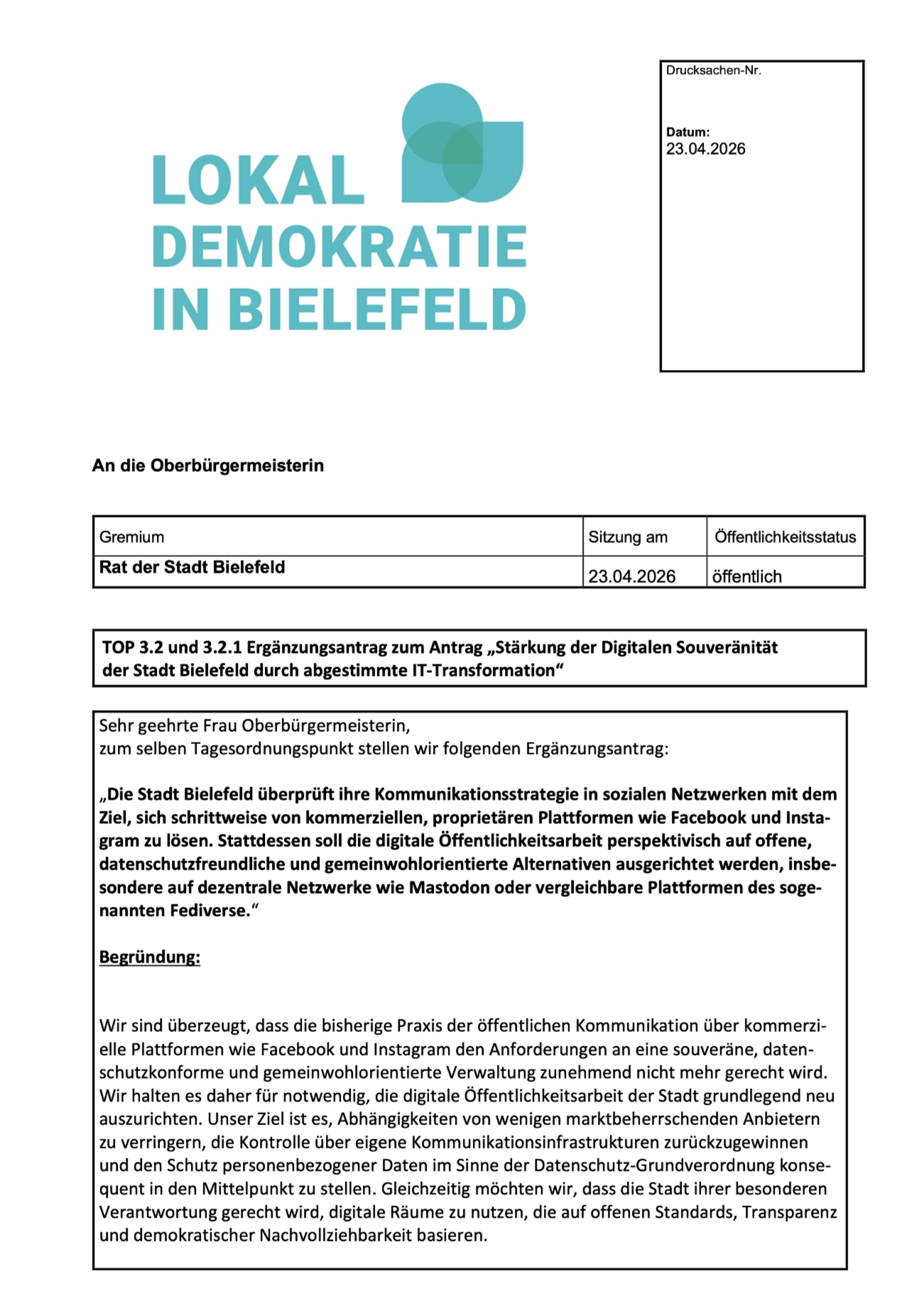 LOKAL DEMOKRATIE IN BIELEFELD

Drucksachen-Nr.

Datum:
23.04.2026

An die Oberbürgermeisterin

| Gremium | Sitzung am | Öffentlichkeitsstatus |
|---|---|---|
| Rat der Stadt Bielefeld | 23.04.2026 | öffentlich |

TOP 3.2 und 3.2.1 Ergänzungsantrag zum Antrag „Stärkung der Digitalen Souveränität der Stadt Bielefeld durch abgestimmte IT-Transformation“

Sehr geehrte Frau Oberbürgermeisterin,
zum selben Tagesordnungspunkt stellen wir folgenden Ergänzungsantrag:

„Die Stadt Bielefeld überprüft ihre Kommunikationsstrategie in sozialen Netzwerken mit dem Ziel, sich schrittweise von kommerziellen, proprietären Plattformen wie Facebook und Instagram zu lösen. Stattdessen soll die digitale Öffentlichkeitsarbeit perspektivisch auf offene, datenschutzfreundliche und gemeinwohlorientierte Alternativen ausgerichtet werden, insbesondere auf dezentrale Netzwerke wie Mastodon oder vergleichbare Plattformen des sogenannten Fediverse.“

Begründung:

Wir sind überzeugt, dass die bisherige Praxis der öffentlichen Kommunikation über kommerzielle Plattformen wie Facebook und Instagram den Anforderungen an eine souveräne, datenschutzkonforme und gemeinwohlorientierte Verwaltung zunehmend nicht mehr gerecht wird. Wir halten es daher für notwendig, die digitale Öffentlichkeitsarbeit der Stadt grundlegend neu auszurichten. Unser Ziel ist es, Abhängigkeiten von wenigen marktbeherrschenden Anbietern zu verringern, die Kontrolle über eigene Kommunikationsinfrastrukturen zurückzugewinnen und den Schutz personenbezogener Daten im Sinne der Datenschutz-Grundverordnung konsequent in den Mittelpunkt zu stellen. Gleichzeitig möchten wir, dass die Stadt ihrer besonderen Verantwortung gerecht wird, digitale Räume zu nutzen, die auf offenen Standards, Transparenz und demokratischer Nachvollziehbarkeit basieren.